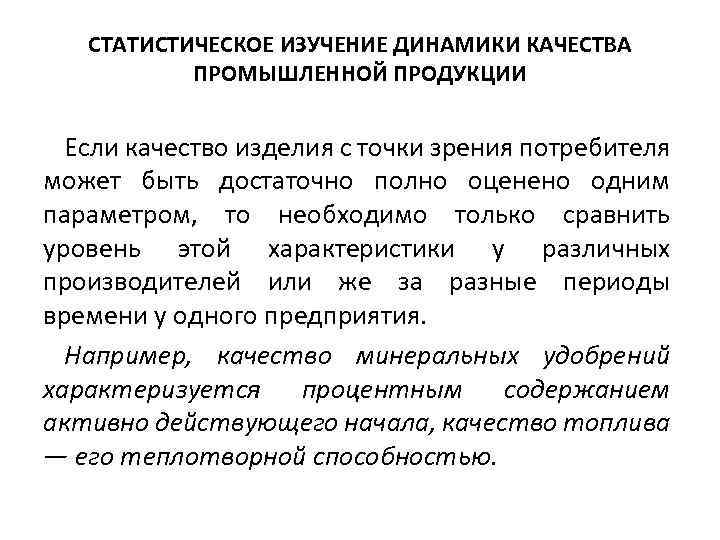 СТАТИСТИЧЕСКОЕ ИЗУЧЕНИЕ ДИНАМИКИ КАЧЕСТВА ПРОМЫШЛЕННОЙ ПРОДУКЦИИ

Если качество изделия с точки зрения потребителя может быть достаточно полно оценено одним параметром, то необходимо только сравнить уровень этой характеристики у различных производителей или же за разные периоды времени у одного предприятия.

Например, качество минеральных удобрений характеризуется процентным содержанием активно действующего начала, качество топлива — его теплотворной способностью.